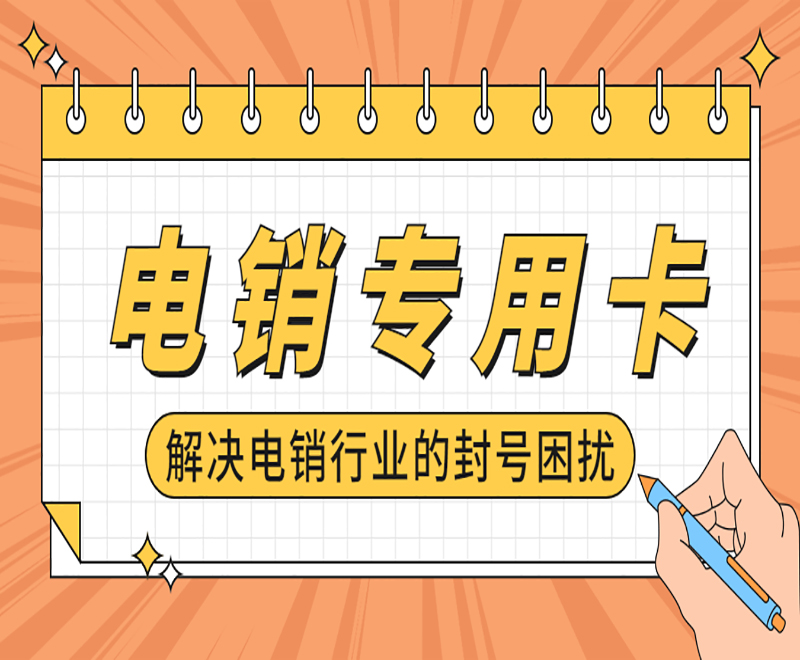 电销专用卡

解决电销行业的封号困扰